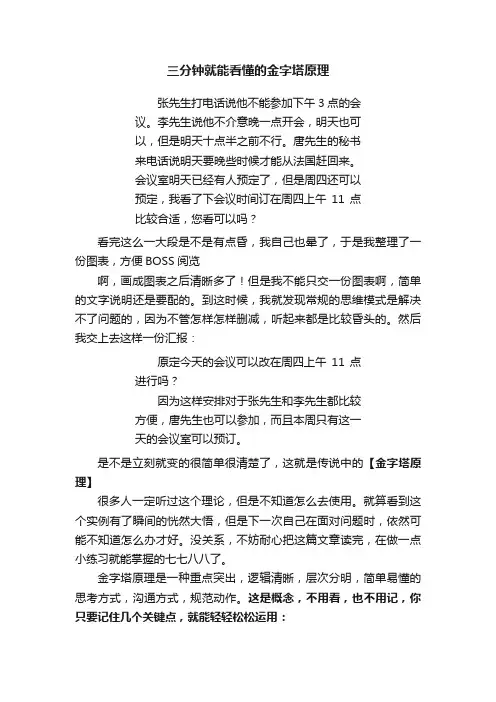 三分钟就能看懂的金字塔原理

张先生打电话说他不能参加下午 3 点的会议。李先生说他不介意晚一点开会，明天也可以，但是明天十点半之前不行。唐先生的秘书来电话说明天要晚些时候才能从法国赶回来。会议室明天已经有人预定了，但是周四还可以预定，我看了下会议时间订在周四上午 11 点比较合适，您看可以吗？

看完这么一大段是不是有点昏，我自己也晕了，于是我整理了一份图表，方便 BOSS 阅览

啊，画成图表之后清晰多了！但是我不能只交一份图表啊，简单的文字说明还是要配的。到这时候，我就发现常规的思维模式是解决不了问题的，因为不管怎样怎样删减，听起来都是比较昏头的。然后我交上去这样一份汇报：

原定今天的会议可以改在周四上午 11 点进行吗？

因为这样安排对于张先生和李先生都比较方便，唐先生也可以参加，而且本周只有这一天的会议室可以预订。

是不是立刻就变的很简单很清楚了，这就是传说中的【金字塔原理】

很多人一定听过这个理论，但是不知道怎么去使用。就算看到这个实例有了瞬间的恍然大悟，但是下一次自己在面对问题时，依然可能不知道怎么办才好。没关系，不妨耐心把这篇文章读完，在做一点小练习就能掌握的七七八八了。

金字塔原理是一种重点突出，逻辑清晰，层次分明，简单易懂的思考方式，沟通方式，规范动作。这是概念，不用看，也不用记，你只要记住几个关键点，就能轻轻松松运用：